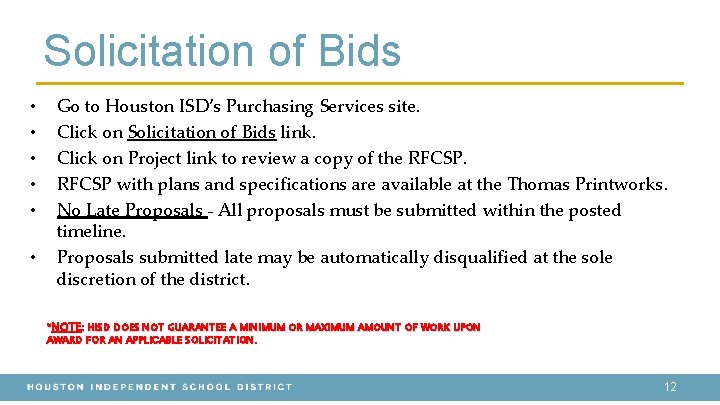 Solicitation of Bids

• Go to Houston ISD's Purchasing Services site.
• Click on Solicitation of Bids link.
• Click on Project link to review a copy of the RFCSP.
• RFCSP with plans and specifications are available at the Thomas Printworks.
• No Late Proposals - All proposals must be submitted within the posted timeline.
• Proposals submitted late may be automatically disqualified at the sole discretion of the district.

*NOTE: HISD DOES NOT GUARANTEE A MINIMUM OR MAXIMUM AMOUNT OF WORK UPON AWARD FOR AN APPLICABLE SOLICITATION.

HOUSTON INDEPENDENT SCHOOL DISTRICT

12